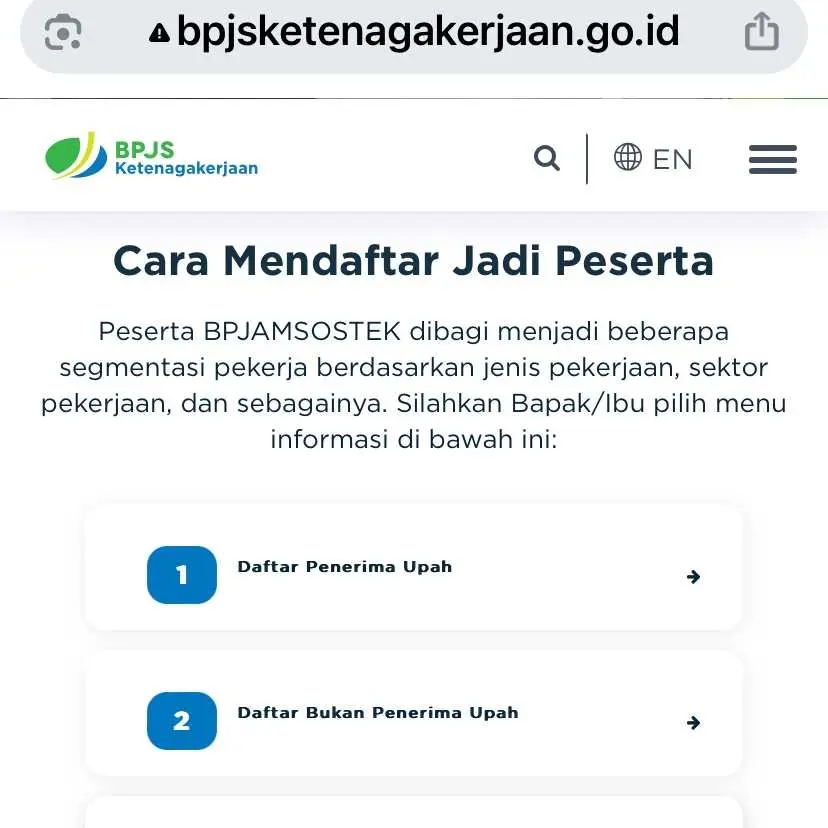 bpjsketenagakerjaan.go.id

BPJS Ketenagakerjaan

EN

Cara Mendaftar Jadi Peserta

Peserta BPJAMSOSTEK dibagi menjadi beberapa segmentasi pekerja berdasarkan jenis pekerjaan, sektor pekerjaan, dan sebagainya. Silahkan Bapak/Ibu pilih menu informasi di bawah ini:

1 Daftar Penerima Upah

2 Daftar Bukan Penerima Upah